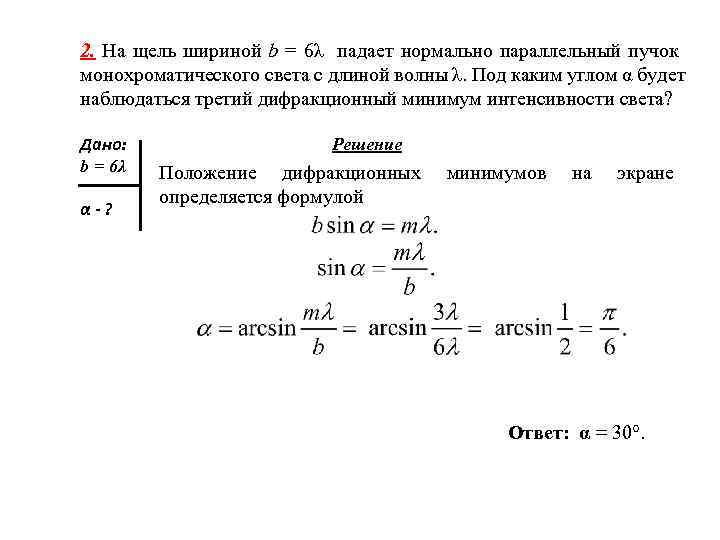 2. На щель шириной $b = 6\lambda$ падает нормально параллельный пучок монохроматического света с длиной волны $\lambda$. Под каким углом $\alpha$ будет наблюдаться третий дифракционный минимум интенсивности света?

Дано:
$b = 6\lambda$

$\alpha$ - ?

Решение

Положение дифракционных минимумов на экране определяется формулой

$b \sin \alpha = m\lambda.$

$\sin \alpha = \frac{m\lambda}{b}.$

$\alpha = \arcsin \frac{m\lambda}{b} = \arcsin \frac{3\lambda}{6\lambda} = \arcsin \frac{1}{2} = \frac{\pi}{6}.$

Ответ: $\alpha = 30°$.